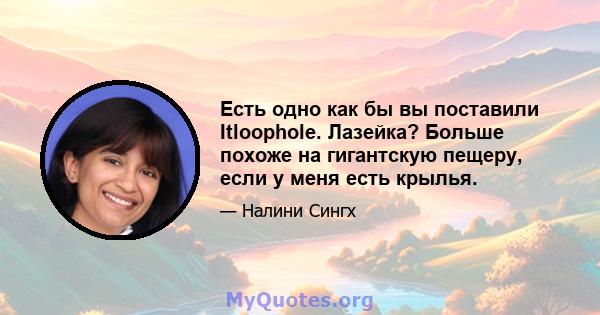 Есть одно как бы вы поставили Itloophole. Лазейка? Больше похоже на гигантскую пещеру, если у меня есть крылья.

— Налини Сингх

MyQuotes.org